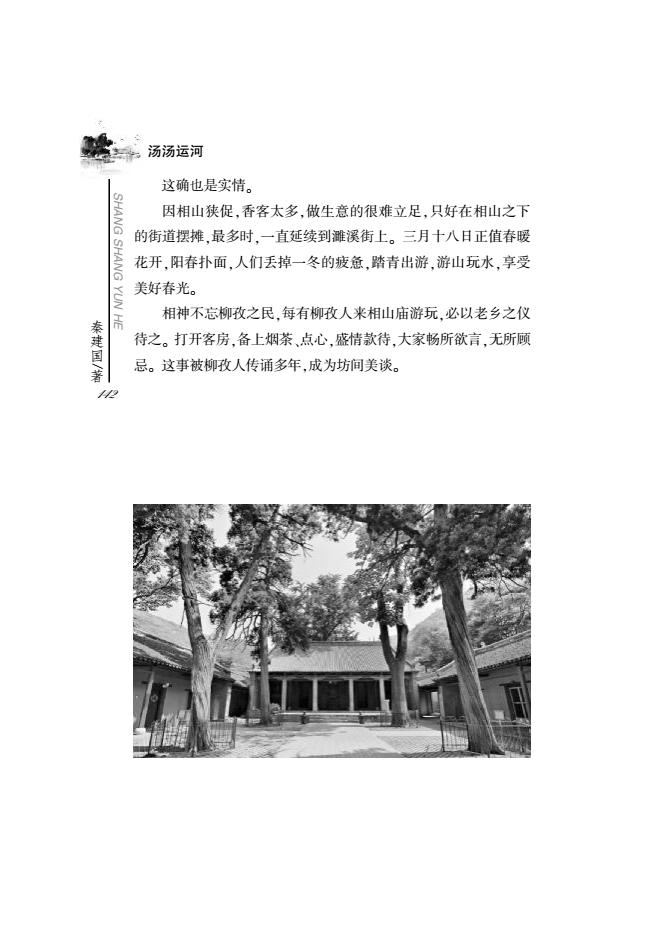 汤汤运河

SHANG SHANG YUN HE

秦建国/著

112

这确也是实情。

因相山狭促，香客太多，做生意的很难立足，只好在相山之下的街道摆摊，最多时，一直延续到濉溪街上。三月十八日正值春暖花开，阳春扑面，人们丢掉一冬的疲惫，踏青出游，游山玩水，享受美好春光。

相神不忘柳孜之民，每有柳孜人来相山庙游玩，必以老乡之仪待之。打开客房，备上烟茶、点心，盛情款待，大家畅所欲言，无所顾忌。这事被柳孜人传诵多年，成为坊间美谈。